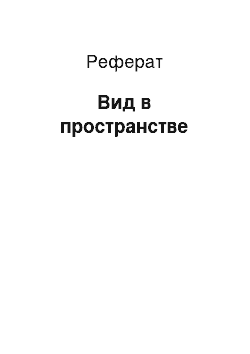 Реферат

Вид в пространстве